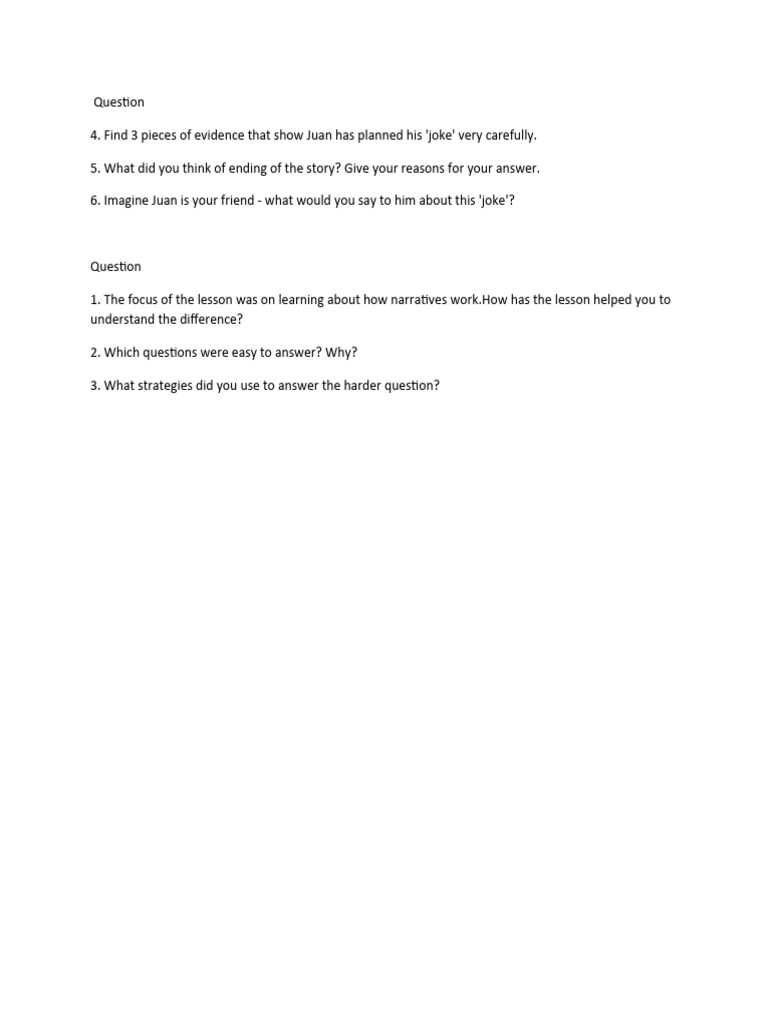 Question

4. Find 3 pieces of evidence that show Juan has planned his 'joke' very carefully.

5. What did you think of ending of the story? Give your reasons for your answer.

6. Imagine Juan is your friend - what would you say to him about this 'joke'?

Question

1. The focus of the lesson was on learning about how narratives work.How has the lesson helped you to understand the difference?

2. Which questions were easy to answer? Why?

3. What strategies did you use to answer the harder question?